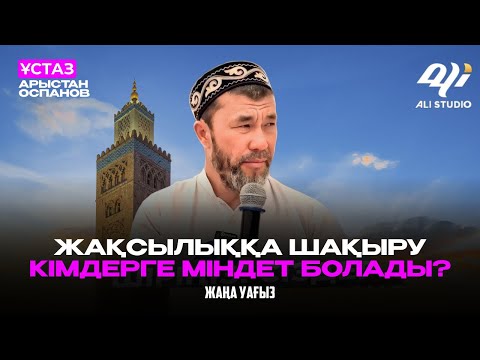 ҰСТАЗ
АРЫСТАН ОСПАНОВ

ALI STUDIO

ЖАҚСЫЛЫҚҚА ШАҚЫРУ
КІМДЕРГЕ МІНДЕТ БОЛАДЫ?
ЖАҢА УАҒЫЗ